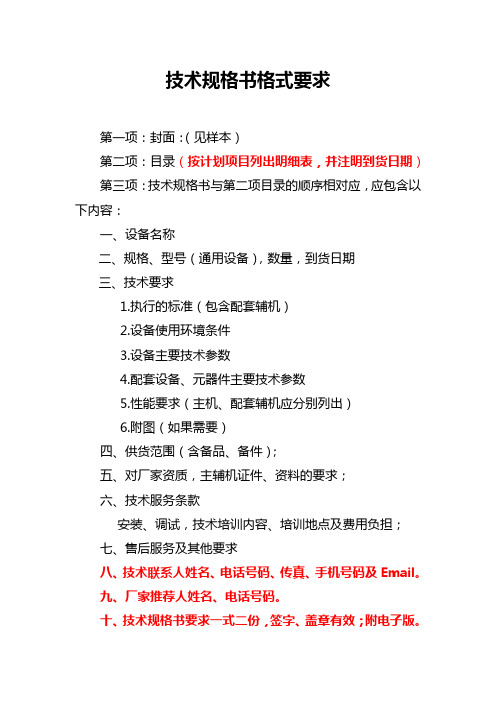 技术规格书格式要求

第一项：封面：（见样本）

第二项：目录（按计划项目列出明细表，并注明到货日期）

第三项：技术规格书与第二项目录的顺序相对应，应包含以下内容：

一、设备名称

二、规格、型号（通用设备），数量，到货日期

三、技术要求

1.执行的标准（包含配套辅机）

2.设备使用环境条件

3.设备主要技术参数

4.配套设备、元器件主要技术参数

5.性能要求（主机、配套辅机应分别列出）

6.附图（如果需要）

四、供货范围（含备品、备件）；

五、对厂家资质，主辅机证件、资料的要求；

六、技术服务条款

安装、调试，技术培训内容、培训地点及费用负担；

七、售后服务及其他要求

八、技术联系人姓名、电话号码、传真、手机号码及 Email。

九、厂家推荐人姓名、电话号码。

十、技术规格书要求一式二份，签字、盖章有效；附电子版。